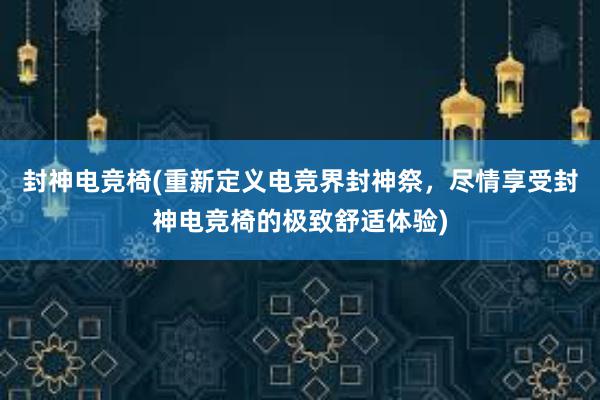 封神电竞椅(重新定义电竞界封神祭，尽情享受封神电竞椅的极致舒适体验)